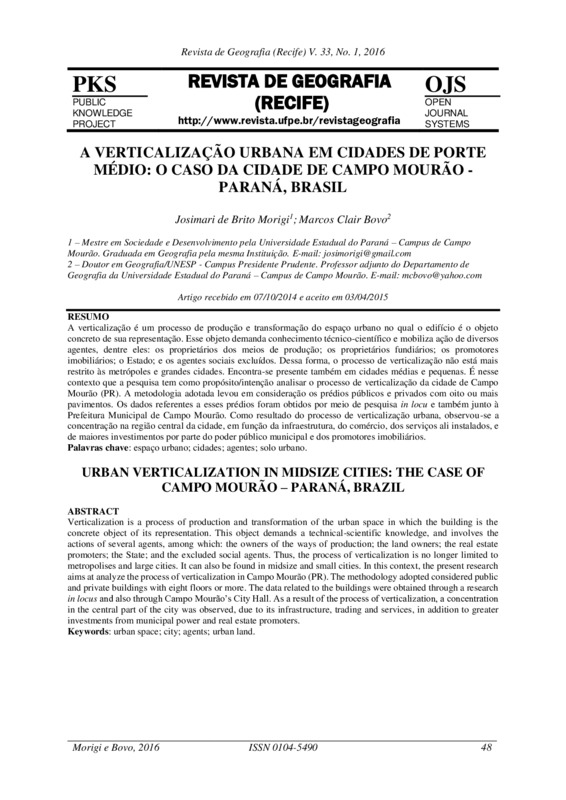 Revista de Geografia (Recife) V. 33, No. 1, 2016

PKS
PUBLIC KNOWLEDGE PROJECT

REVISTA DE GEOGRAFIA (RECIFE)
http://www.revista.ufpe.br/revistageografia

OJS
OPEN JOURNAL SYSTEMS

A VERTICALIZAÇÃO URBANA EM CIDADES DE PORTE MÉDIO: O CASO DA CIDADE DE CAMPO MOURÃO - PARANÁ, BRASIL

Josimari de Brito Morigi$^1$; Marcos Clair Bovo$^2$

1 – Mestre em Sociedade e Desenvolvimento pela Universidade Estadual do Paraná – Campus de Campo Mourão. Graduada em Geografia pela mesma Instituição. E-mail: josimorigi@gmail.com
2 – Doutor em Geografia/UNESP - Campus Presidente Prudente. Professor adjunto do Departamento de Geografia da Universidade Estadual do Paraná – Campus de Campo Mourão. E-mail: mcbovo@yahoo.com

Artigo recebido em 07/10/2014 e aceito em 03/04/2015

RESUMO
A verticalização é um processo de produção e transformação do espaço urbano no qual o edifício é o objeto concreto de sua representação. Esse objeto demanda conhecimento técnico-científico e mobiliza ação de diversos agentes, dentre eles: os proprietários dos meios de produção; os proprietários fundiários; os promotores imobiliários; o Estado; e os agentes sociais excluídos. Dessa forma, o processo de verticalização não está mais restrito às metrópoles e grandes cidades. Encontra-se presente também em cidades médias e pequenas. É nesse contexto que a pesquisa tem como propósito/intenção analisar o processo de verticalização da cidade de Campo Mourão (PR). A metodologia adotada levou em consideração os prédios públicos e privados com oito ou mais pavimentos. Os dados referentes a esses prédios foram obtidos por meio de pesquisa in locu e também junto à Prefeitura Municipal de Campo Mourão. Como resultado do processo de verticalização urbana, observou-se a concentração na região central da cidade, em função da infraestrutura, do comércio, dos serviços ali instalados, e de maiores investimentos por parte do poder público municipal e dos promotores imobiliários.
Palavras chave: espaço urbano; cidades; agentes; solo urbano.

URBAN VERTICALIZATION IN MIDSIZE CITIES: THE CASE OF CAMPO MOURÃO – PARANÁ, BRAZIL

ABSTRACT
Verticalization is a process of production and transformation of the urban space in which the building is the concrete object of its representation. This object demands a technical-scientific knowledge, and involves the actions of several agents, among which: the owners of the ways of production; the land owners; the real estate promoters; the State; and the excluded social agents. Thus, the process of verticalization is no longer limited to metropolises and large cities. It can also be found in midsize and small cities. In this context, the present research aims at analyze the process of verticalization in Campo Mourão (PR). The methodology adopted considered public and private buildings with eight floors or more. The data related to the buildings were obtained through a research in locus and also through Campo Mourão's City Hall. As a result of the process of verticalization, a concentration in the central part of the city was observed, due to its infrastructure, trading and services, in addition to greater investments from municipal power and real estate promoters.
Keywords: urban space; city; agents; urban land.

Morigi e Bovo, 2016    ISSN 0104-5490    48